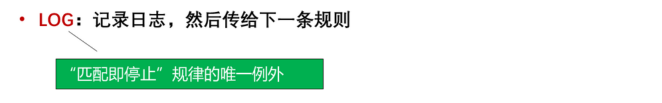 • LOG：记录日志，然后传给下一条规则

“匹配即停止”规律的唯一例外